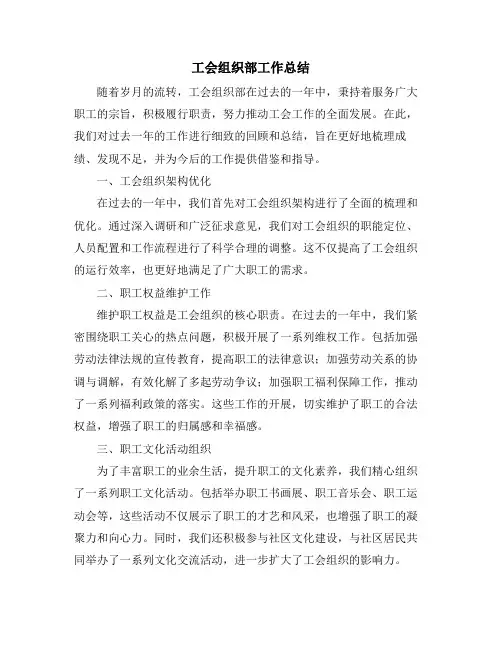 工会组织部工作总结

随着岁月的流转，工会组织部在过去的一年中，秉持着服务广大职工的宗旨，积极履行职责，努力推动工会工作的全面发展。在此，我们对过去一年的工作进行细致的回顾和总结，旨在更好地梳理成绩、发现不足，并为今后的工作提供借鉴和指导。

一、工会组织架构优化

在过去的一年中，我们首先对工会组织架构进行了全面的梳理和优化。通过深入调研和广泛征求意见，我们对工会组织的职能定位、人员配置和工作流程进行了科学合理的调整。这不仅提高了工会组织的运行效率，也更好地满足了广大职工的需求。

二、职工权益维护工作

维护职工权益是工会组织的核心职责。在过去的一年中，我们紧密围绕职工关心的热点问题，积极开展了一系列维权工作。包括加强劳动法律法规的宣传教育，提高职工的法律意识；加强劳动关系的协调与调解，有效化解了多起劳动争议；加强职工福利保障工作，推动了一系列福利政策的落实。这些工作的开展，切实维护了职工的合法权益，增强了职工的归属感和幸福感。

三、职工文化活动组织

为了丰富职工的业余生活，提升职工的文化素养，我们精心组织了一系列职工文化活动。包括举办职工书画展、职工音乐会、职工运动会等，这些活动不仅展示了职工的才艺和风采，也增强了职工的凝聚力和向心力。同时，我们还积极参与社区文化建设，与社区居民共同举办了一系列文化交流活动，进一步扩大了工会组织的影响力。